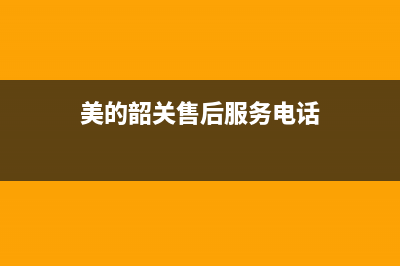 美的韶关售后服务电话